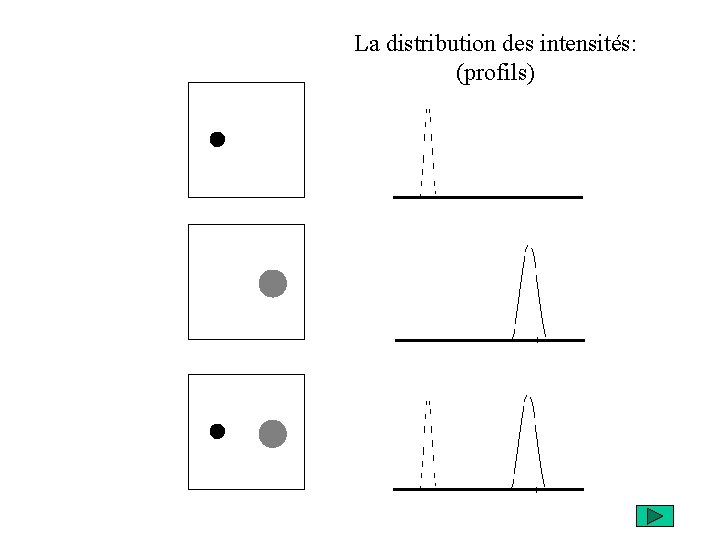 La distribution des intensités:
(profils)